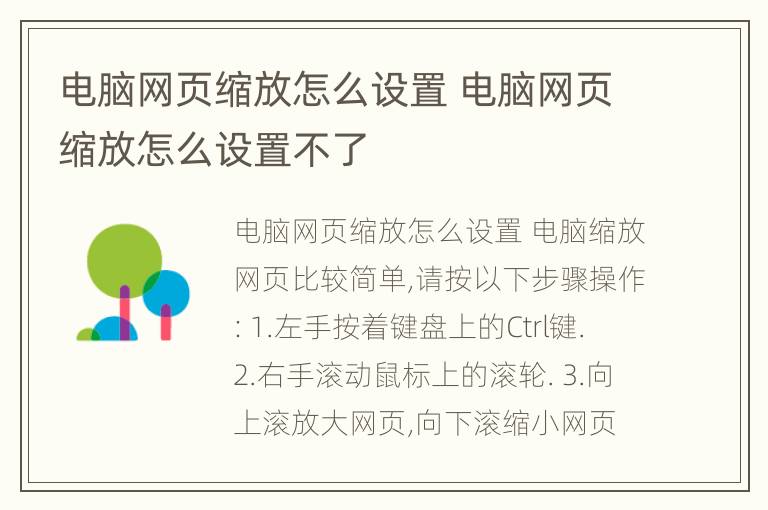 电脑网页缩放怎么设置 电脑网页缩放怎么设置不了

电脑网页缩放怎么设置 电脑缩放网页比较简单,请按以下步骤操作: 1.左手按着键盘上的Ctrl键. 2.右手滚动鼠标上的滚轮. 3.向上滚放大网页,向下滚缩小网页